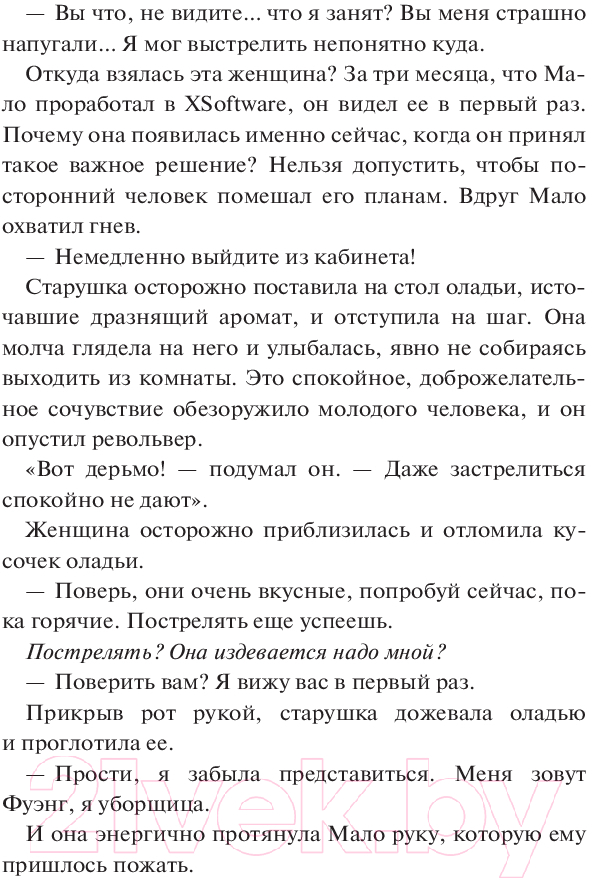 — Вы что, не видите... что я занят? Вы меня страшно напугали... Я мог выстрелить непонятно куда.

Откуда взялась эта женщина? За три месяца, что Мало проработал в XSoftware, он видел ее в первый раз. Почему она появилась именно сейчас, когда он принял такое важное решение? Нельзя допустить, чтобы посторонний человек помешал его планам. Вдруг Мало охватил гнев.

— Немедленно выйдите из кабинета!

Старушка осторожно поставила на стол оладьи, источавшие дразнящий аромат, и отступила на шаг. Она молча глядела на него и улыбалась, явно не собираясь выходить из комнаты. Это спокойное, доброжелательное сочувствие обезоружило молодого человека, и он опустил револьвер.

«Вот дерьмо! — подумал он. — Даже застрелиться спокойно не дают».

Женщина осторожно приблизилась и отломила кусочек оладьи.

— Поверь, они очень вкусные, попробуй сейчас, пока горячие. Пострелять еще успеешь.

Пострелять? Она издевается надо мной?

— Поверить вам? Я вижу вас в первый раз.

Прикрыв рот рукой, старушка дожевала оладью и проглотила ее.

— Прости, я забыла представиться. Меня зовут Фуэнг, я уборщица.

И она энергично протянула Мало руку, которую ему пришлось пожать.

21vek.by